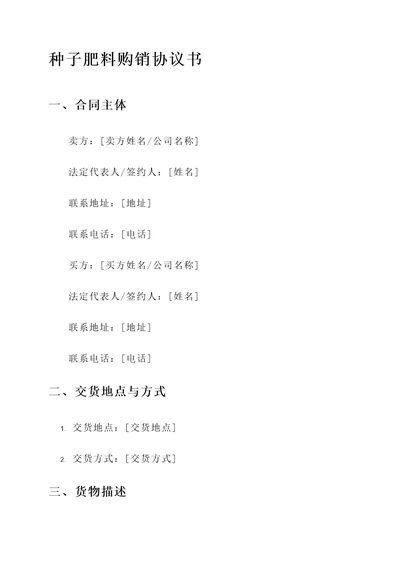 种子肥料购销协议书

一、合同主体

卖方：[卖方姓名/公司名称]

法定代表人/签约人：[姓名]

联系地址：[地址]

联系电话：[电话]

买方：[买方姓名/公司名称]

法定代表人/签约人：[姓名]

联系地址：[地址]

联系电话：[电话]

二、交货地点与方式

1. 交货地点：[交货地点]

2. 交货方式：[交货方式]

三、货物描述